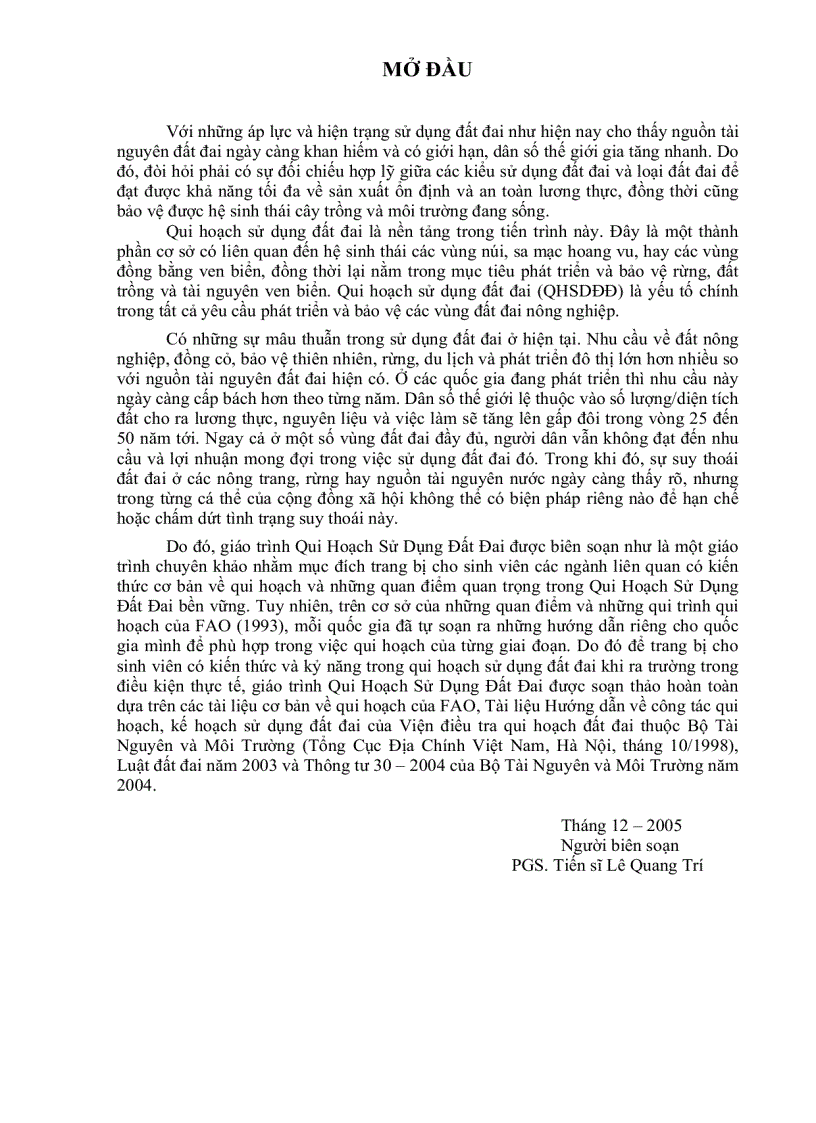 MỞ ĐẦU

Với những áp lực và hiện trạng sử dụng đất đai như hiện nay cho thấy nguồn tài nguyên đất đai ngày càng khan hiếm và có giới hạn, dân số thế giới gia tăng nhanh. Do đó, đòi hỏi phải có sự đối chiếu hợp lý giữa các kiểu sử dụng đất đai và loại đất đai để đạt được khả năng tối đa về sản xuất ổn định và an toàn lương thực, đồng thời cũng bảo vệ được hệ sinh thái cây trồng và môi trường đang sống.

Qui hoạch sử dụng đất đai là nền tảng trong tiến trình này. Đây là một thành phần cơ sở có liên quan đến hệ sinh thái các vùng núi, sa mạc hoang vu, hay các vùng đồng bằng ven biển, đồng thời lại nằm trong mục tiêu phát triển và bảo vệ rừng, đất trồng và tài nguyên ven biển. Qui hoạch sử dụng đất đai (QHSDĐĐ) là yếu tố chính trong tất cả yêu cầu phát triển và bảo vệ các vùng đất đai nông nghiệp.

Có những sự mâu thuẫn trong sử dụng đất đai ở hiện tại. Nhu cầu về đất nông nghiệp, đồng cỏ, bảo vệ thiên nhiên, rừng, du lịch và phát triển đô thị lớn hơn nhiều so với nguồn tài nguyên đất đai hiện có. Ở các quốc gia đang phát triển thì nhu cầu này ngày càng cấp bách hơn theo từng năm. Dân số thế giới lệ thuộc vào số lượng/diện tích đất cho ra lương thực, nguyên liệu và việc làm sẽ tăng lên gấp đôi trong vòng 25 đến 50 năm tới. Ngay cả ở một số vùng đất đai đầy đủ, người dân vẫn không đạt đến nhu cầu và lợi nhuận mong đợi trong việc sử dụng đất đai đó. Trong khi đó, sự suy thoái đất đai ở các nông trang, rừng hay nguồn tài nguyên nước ngày càng thấy rõ, nhưng trong từng cá thể của cộng đồng xã hội không thể có biện pháp riêng nào để hạn chế hoặc chấm dứt tình trạng suy thoái này.

Do đó, giáo trình Qui Hoạch Sử Dụng Đất Đai được biên soạn như là một giáo trình chuyên khảo nhằm mục đích trang bị cho sinh viên các ngành liên quan có kiến thức cơ bản về qui hoạch và những quan điểm quan trọng trong Qui Hoạch Sử Dụng Đất Đai bền vững. Tuy nhiên, trên cơ sở của những quan điểm và những qui trình qui hoạch của FAO (1993), mỗi quốc gia đã tự soạn ra những hướng dẫn riêng cho quốc gia mình để phù hợp trong việc qui hoạch của từng giai đoạn. Do đó để trang bị cho sinh viên có kiến thức và kỷ năng trong qui hoạch sử dụng đất đai khi ra trường trong điều kiện thực tế, giáo trình Qui Hoạch Sử Dụng Đất Đai được soạn thảo hoàn toàn dựa trên các tài liệu cơ bản về qui hoạch của FAO, Tài liệu Hướng dẫn về công tác qui hoạch, kế hoạch sử dụng đất đai của Viện điều tra qui hoạch đất đai thuộc Bộ Tài Nguyên và Môi Trường (Tổng Cục Địa Chính Việt Nam, Hà Nội, tháng 10/1998), Luật đất đai năm 2003 và Thông tư 30 – 2004 của Bộ Tài Nguyên và Môi Trường năm 2004.

Tháng 12 – 2005
Người biên soạn
PGS. Tiến sĩ Lê Quang Trí